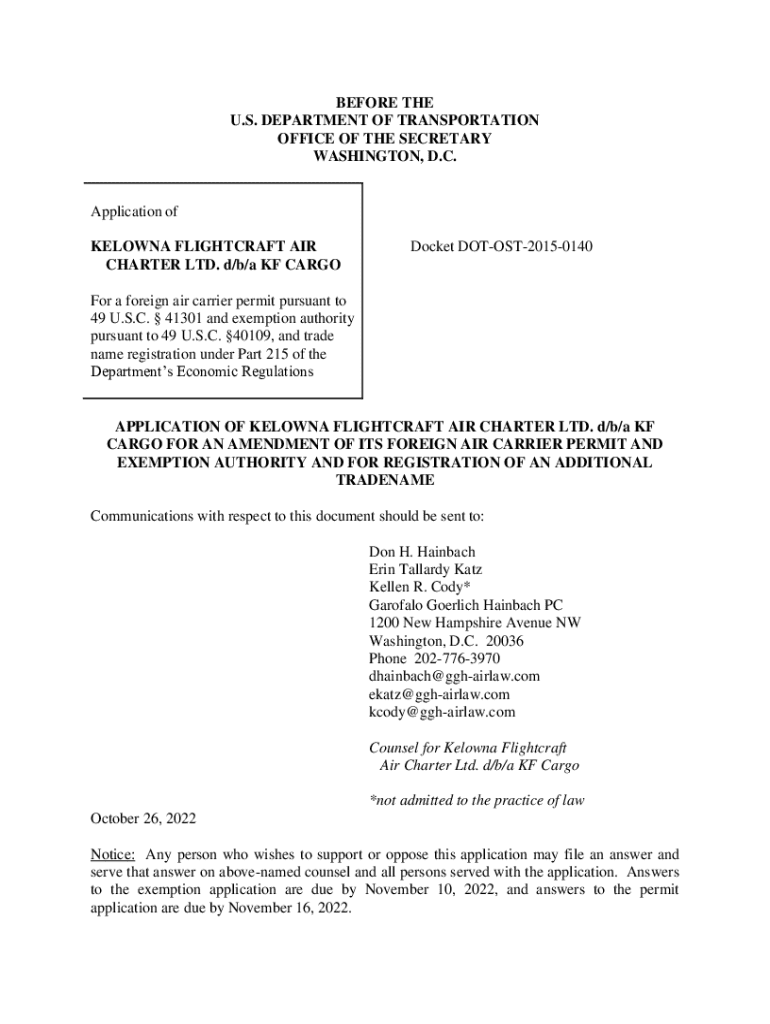 BEFORE THE
U.S. DEPARTMENT OF TRANSPORTATION
OFFICE OF THE SECRETARY
WASHINGTON, D.C.

Application of

KELOWNA FLIGHTCRAFT AIR CHARTER LTD. d/b/a KF CARGO

For a foreign air carrier permit pursuant to 49 U.S.C. § 41301 and exemption authority pursuant to 49 U.S.C. §40109, and trade name registration under Part 215 of the Department's Economic Regulations

Docket DOT-OST-2015-0140

APPLICATION OF KELOWNA FLIGHTCRAFT AIR CHARTER LTD. d/b/a KF CARGO FOR AN AMENDMENT OF ITS FOREIGN AIR CARRIER PERMIT AND EXEMPTION AUTHORITY AND FOR REGISTRATION OF AN ADDITIONAL TRADENAME

Communications with respect to this document should be sent to:

Don H. Hainbach
Erin Tallardy Katz
Kellen R. Cody*
Garofalo Goerlich Hainbach PC
1200 New Hampshire Avenue NW
Washington, D.C. 20036
Phone 202-776-3970
dhainbach@ggh-airlaw.com
ekatz@ggh-airlaw.com
kcody@ggh-airlaw.com

Counsel for Kelowna Flightcraft Air Charter Ltd. d/b/a KF Cargo

*not admitted to the practice of law

October 26, 2022

Notice: Any person who wishes to support or oppose this application may file an answer and serve that answer on above-named counsel and all persons served with the application. Answers to the exemption application are due by November 10, 2022, and answers to the permit application are due by November 16, 2022.